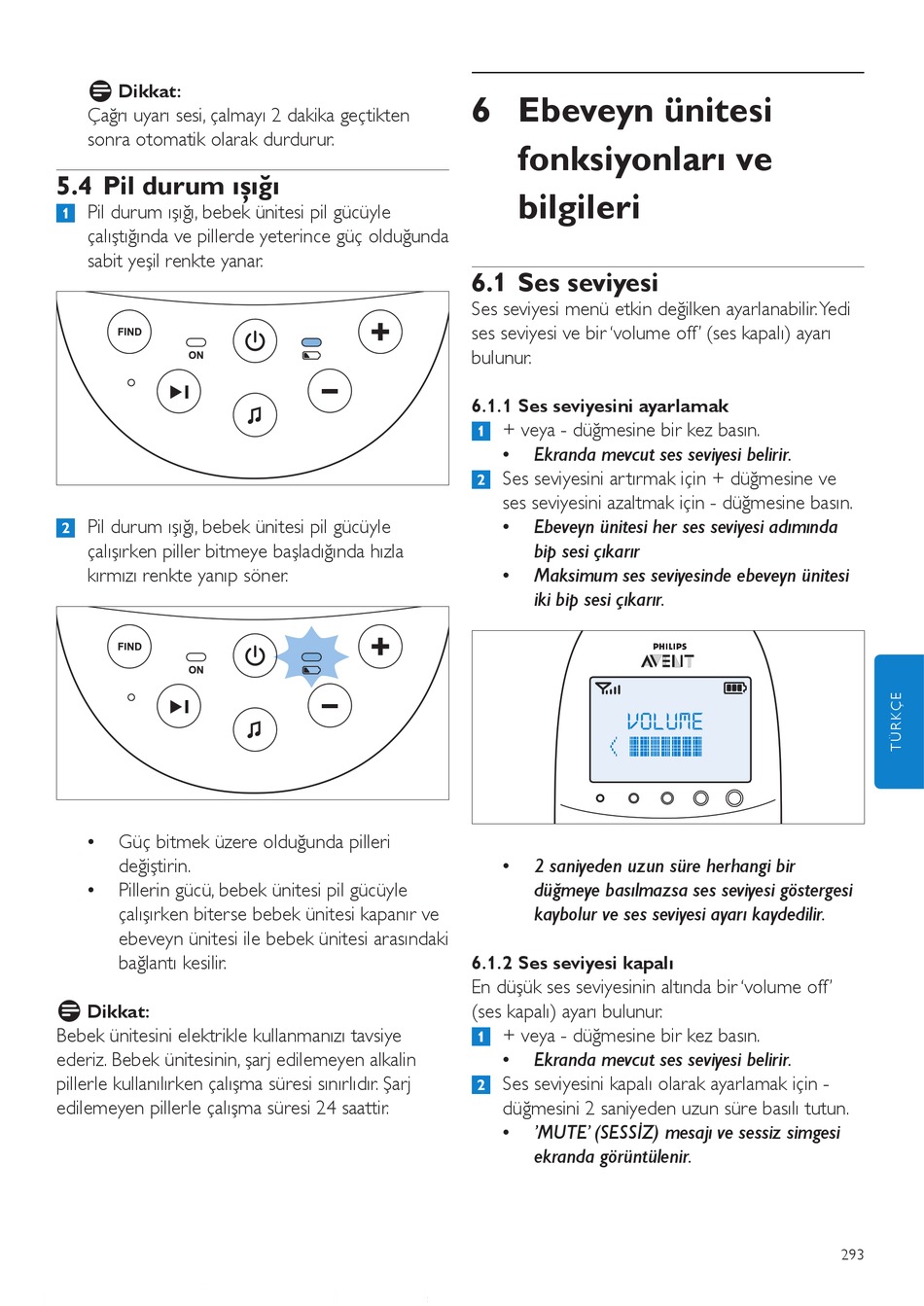 Dikkat:
Çağrı uyarı sesi, çalmayı 2 dakika geçtikten sonra otomatik olarak durdurur.

5.4 Pil durum ışığı

1 Pil durum ışığı, bebek ünitesi pil gücüyle çalıştığında ve pillerde yeterince güç olduğunda sabit yeşil renkte yanar.

FIND
ON

2 Pil durum ışığı, bebek ünitesi pil gücüyle çalışırken piller bitmeye başladığında hızla kırmızı renkte yanıp söner.

FIND
ON

• Güç bitmek üzere olduğunda pilleri değiştirin.
• Pillerin gücü, bebek ünitesi pil gücüyle çalışırken biterse bebek ünitesi kapanır ve ebeveyn ünitesi ile bebek ünitesi arasındaki bağlantı kesilir.

Dikkat:
Bebek ünitesini elektrikle kullanmanızı tavsiye ederiz. Bebek ünitesinin, şarj edilemeyen alkalin pillerle kullanılırken çalışma süresi sınırlıdır. Şarj edilemeyen pillerle çalışma süresi 24 saattir.

6 Ebeveyn ünitesi fonksiyonları ve bilgileri

6.1 Ses seviyesi
Ses seviyesi menü etkin değilken ayarlanabilir. Yedi ses seviyesi ve bir 'volume off' (ses kapalı) ayarı bulunur.

6.1.1 Ses seviyesini ayarlamak
1 + veya - düğmesine bir kez basın.
• Ekranda mevcut ses seviyesi belirir.
2 Ses seviyesini artırmak için + düğmesine ve ses seviyesini azaltmak için - düğmesine basın.
• Ebeveyn ünitesi her ses seviyesi adımında bip sesi çıkarır
• Maksimum ses seviyesinde ebeveyn ünitesi iki bip sesi çıkarır.

PHILIPS
AVENT
VOLUME

• 2 saniyeden uzun süre herhangi bir düğmeye basılmazsa ses seviyesi göstergesi kaybolur ve ses seviyesi ayarı kaydedilir.

6.1.2 Ses seviyesi kapalı
En düşük ses seviyesinin altında bir 'volume off' (ses kapalı) ayarı bulunur.
1 + veya - düğmesine bir kez basın.
• Ekranda mevcut ses seviyesi belirir.
2 Ses seviyesini kapalı olarak ayarlamak için - düğmesini 2 saniyeden uzun süre basılı tutun.
• 'MUTE' (SESSİZ) mesajı ve sessiz simgesi ekranda görüntülenir.

TÜRKÇE

293